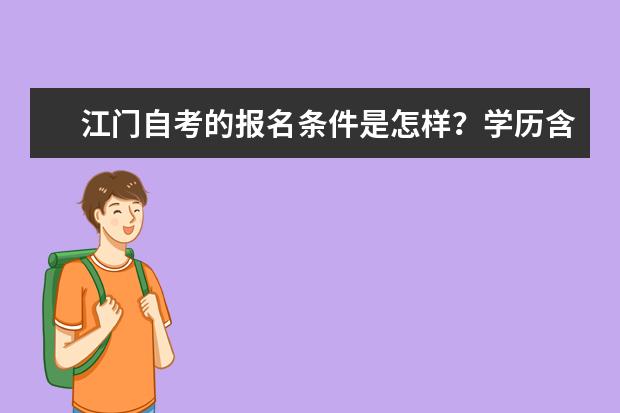 江门自考的报名条件是怎样？学历含